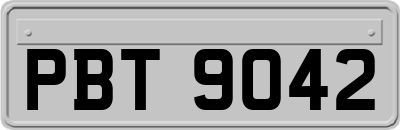 PBT 9042